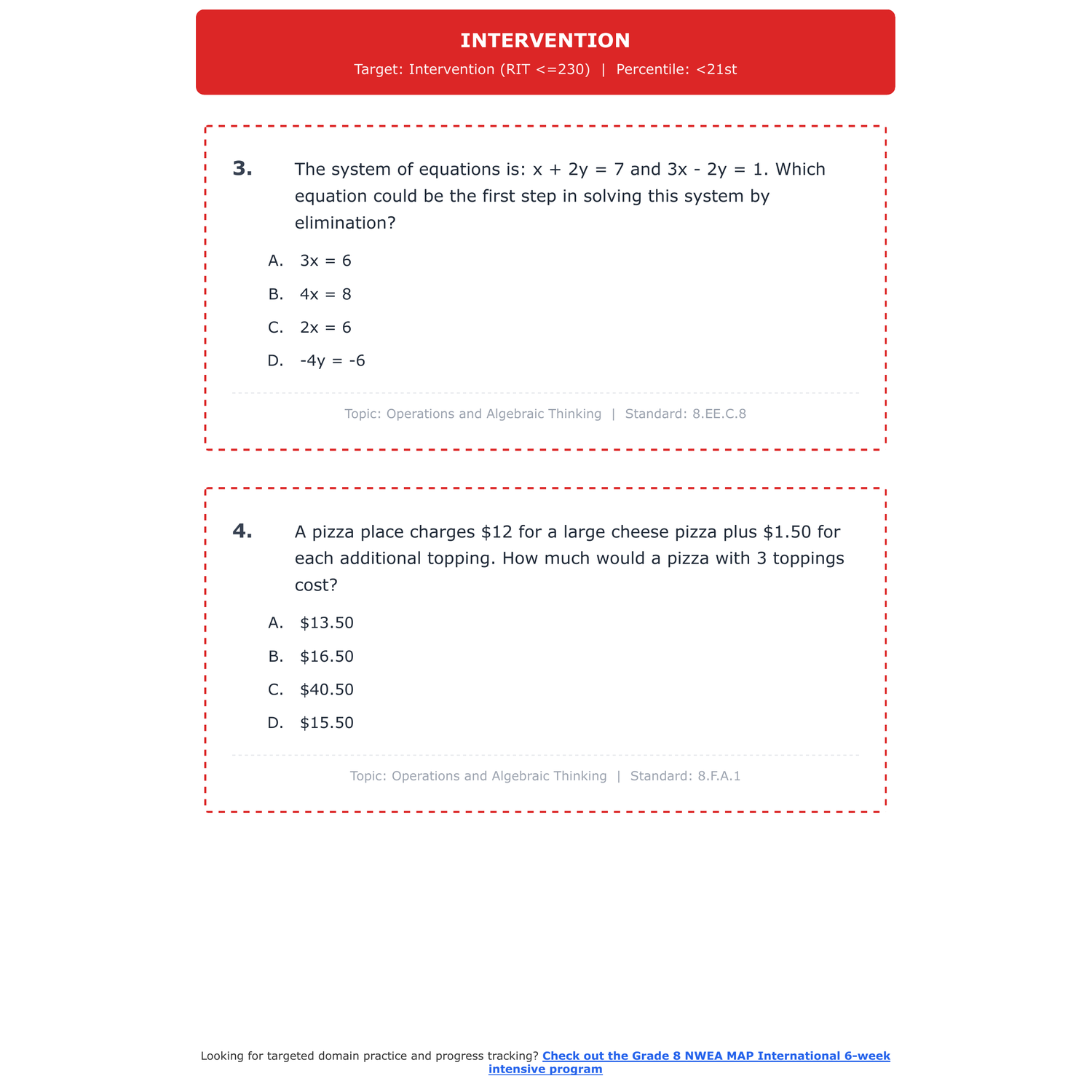 INTERVENTION

Target: Intervention (RIT <=230) | Percentile: <21st

3. The system of equations is: $x + 2y = 7$ and $3x - 2y = 1$. Which equation could be the first step in solving this system by elimination?

A. $3x = 6$

B. $4x = 8$

C. $2x = 6$

D. $-4y = -6$

Topic: Operations and Algebraic Thinking | Standard: 8.EE.C.8

4. A pizza place charges \$12 for a large cheese pizza plus \$1.50 for each additional topping. How much would a pizza with 3 toppings cost?

A. \$13.50

B. \$16.50

C. \$40.50

D. \$15.50

Topic: Operations and Algebraic Thinking | Standard: 8.F.A.1

Looking for targeted domain practice and progress tracking? Check out the Grade 8 NWEA MAP International 6-week intensive program